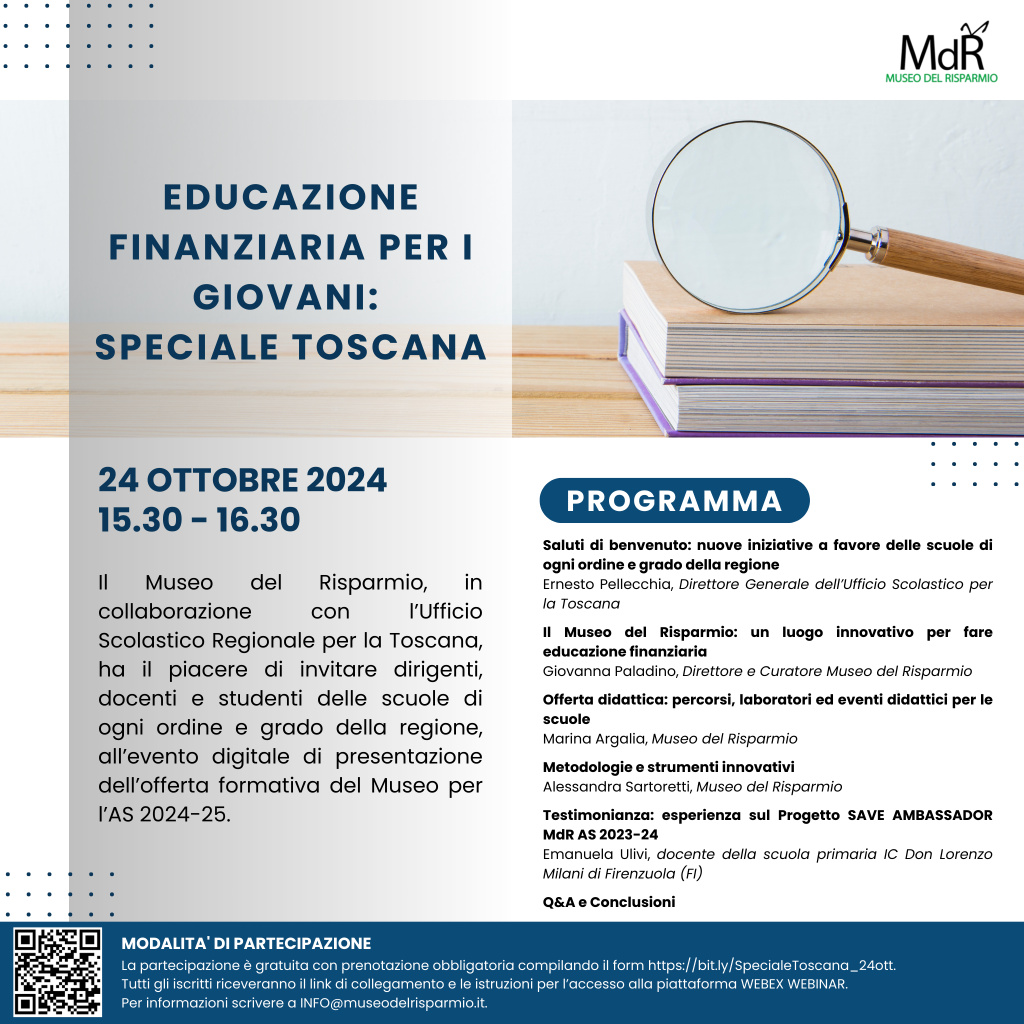 MdR
MUSEO DEL RISPARMIO

EDUCAZIONE FINANZIARIA PER I GIOVANI: SPECIALE TOSCANA

24 OTTOBRE 2024
15.30 - 16.30

Il Museo del Risparmio, in collaborazione con l'Ufficio Scolastico Regionale per la Toscana, ha il piacere di invitare dirigenti, docenti e studenti delle scuole di ogni ordine e grado della regione, all'evento digitale di presentazione dell'offerta formativa del Museo per l'AS 2024-25.

PROGRAMMA

Saluti di benvenuto: nuove iniziative a favore delle scuole di ogni ordine e grado della regione
Ernesto Pellecchia, Direttore Generale dell'Ufficio Scolastico per la Toscana

Il Museo del Risparmio: un luogo innovativo per fare educazione finanziaria
Giovanna Paladino, Direttore e Curatore Museo del Risparmio

Offerta didattica: percorsi, laboratori ed eventi didattici per le scuole
Marina Argalia, Museo del Risparmio

Metodologie e strumenti innovativi
Alessandra Sartoretti, Museo del Risparmio

Testimonianza: esperienza sul Progetto SAVE AMBASSADOR MdR AS 2023-24
Emanuela Ulivi, docente della scuola primaria IC Don Lorenzo Milani di Firenzuola (FI)

Q&A e Conclusioni

MODALITA' DI PARTECIPAZIONE
La partecipazione è gratuita con prenotazione obbligatoria compilando il form https://bit.ly/SpecialeToscana_24ott.
Tutti gli iscritti riceveranno il link di collegamento e le istruzioni per l'accesso alla piattaforma WEBEX WEBINAR.
Per informazioni scrivere a INFO@museodelrisparmio.it.